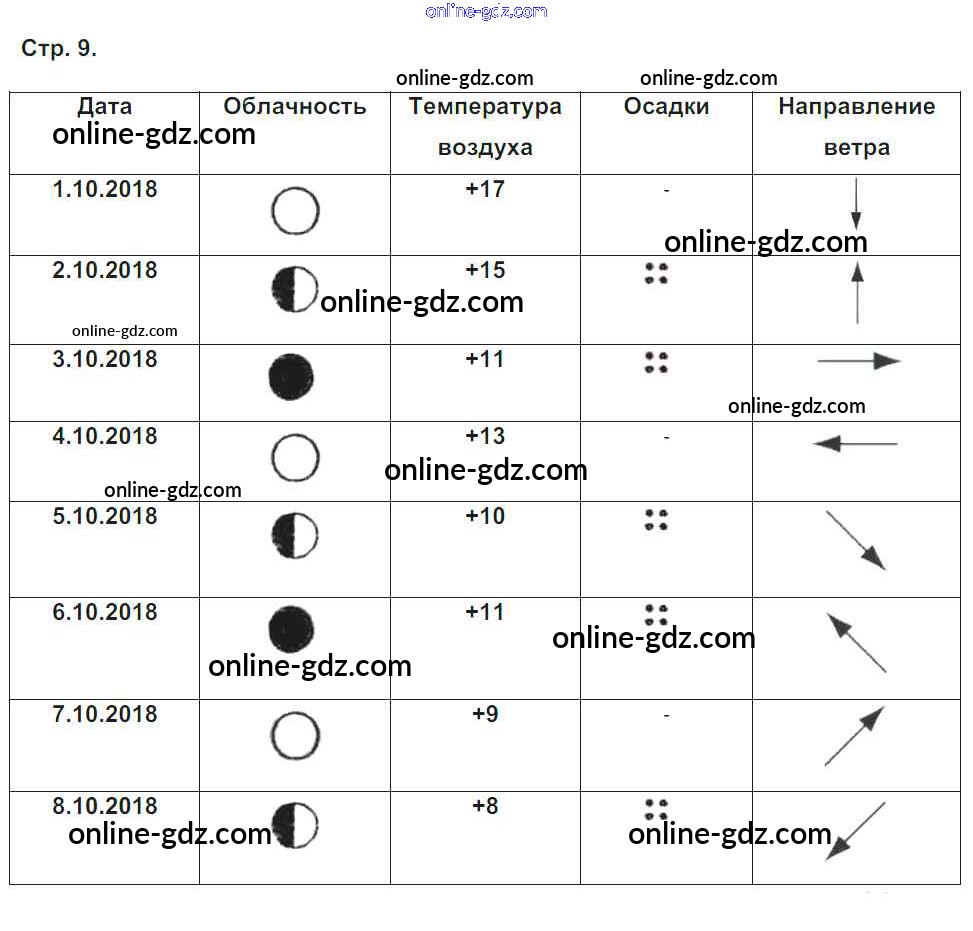 online-gdz.com

Стр. 9.

online-gdz.com online-gdz.com

| Дата | Облачность | Температура воздуха | Осадки | Направление ветра |
|---|---|---|---|---|
| 1.10.2018 | | +17 | - | |
| 2.10.2018 | | +15 | | |
| 3.10.2018 | | +11 | | |
| 4.10.2018 | | +13 | - | |
| 5.10.2018 | | +10 | | |
| 6.10.2018 | | +11 | | |
| 7.10.2018 | | +9 | - | |
| 8.10.2018 | | +8 | | |

online-gdz.com online-gdz.com online-gdz.com online-gdz.com online-gdz.com online-gdz.com online-gdz.com online-gdz.com online-gdz.com online-gdz.com online-gdz.com